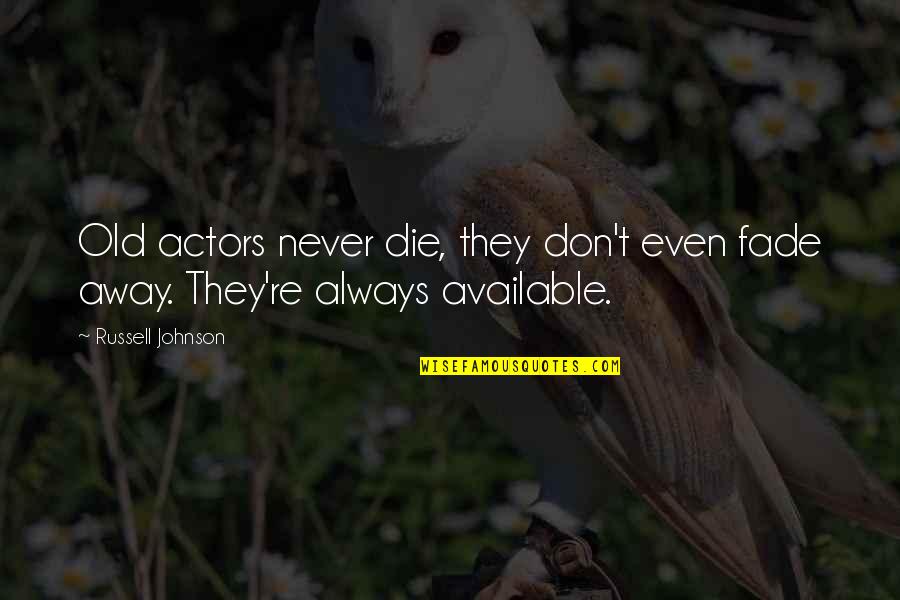 Old actors never die, they don't even fade away. They're always available.

~ Russell Johnson

WISEFAMOUSQUOTES.COM